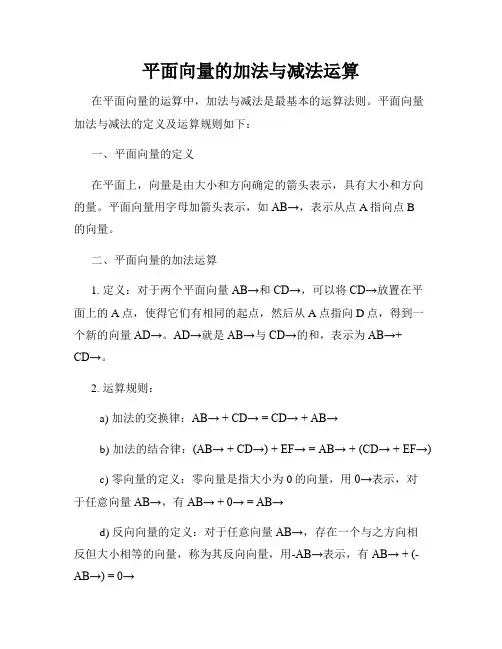 平面向量的加法与减法运算

在平面向量的运算中，加法与减法是最基本的运算法则。平面向量加法与减法的定义及运算规则如下：

一、平面向量的定义

在平面上，向量是由大小和方向确定的箭头表示，具有大小和方向的量。平面向量用字母加箭头表示，如 AB→，表示从点 A 指向点 B 的向量。

二、平面向量的加法运算

1. 定义：对于两个平面向量 AB→和 CD→，可以将 CD→放置在平面上的 A 点，使得它们有相同的起点，然后从 A 点指向 D 点，得到一个新的向量 AD→。AD→就是 AB→与 CD→的和，表示为 AB→+ CD→。

2. 运算规则：

a) 加法的交换律：AB→ + CD→ = CD→ + AB→

b) 加法的结合律：(AB→ + CD→) + EF→ = AB→ + (CD→ + EF→)

c) 零向量的定义：零向量是指大小为 0 的向量，用 0→表示，对于任意向量 AB→，有 AB→ + 0→ = AB→

d) 反向向量的定义：对于任意向量 AB→，存在一个与之方向相反但大小相等的向量，称为其反向向量，用-AB→表示，有 AB→ + (-AB→) = 0→